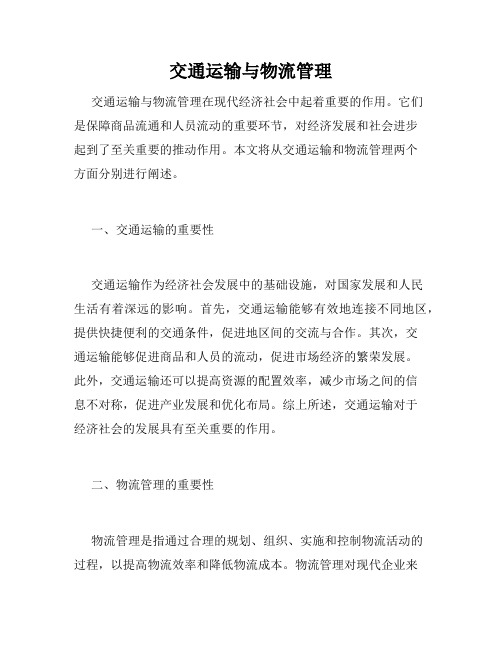 交通运输与物流管理

交通运输与物流管理在现代经济社会中起着重要的作用。它们是保障商品流通和人员流动的重要环节，对经济发展和社会进步起到了至关重要的推动作用。本文将从交通运输和物流管理两个方面分别进行阐述。

一、交通运输的重要性

交通运输作为经济社会发展中的基础设施，对国家发展和人民生活有着深远的影响。首先，交通运输能够有效地连接不同地区，提供快捷便利的交通条件，促进地区间的交流与合作。其次，交通运输能够促进商品和人员的流动，促进市场经济的繁荣发展。此外，交通运输还可以提高资源的配置效率，减少市场之间的信息不对称，促进产业发展和优化布局。综上所述，交通运输对于经济社会的发展具有至关重要的作用。

二、物流管理的重要性

物流管理是指通过合理的规划、组织、实施和控制物流活动的过程，以提高物流效率和降低物流成本。物流管理对现代企业来